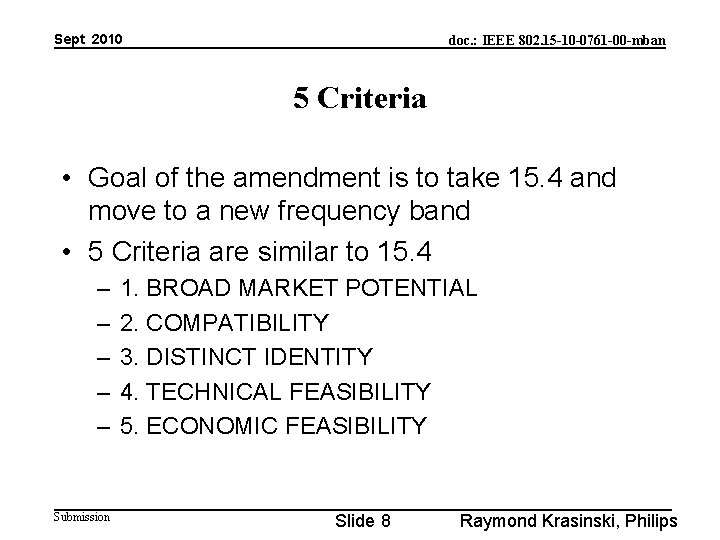 Sept 2010

doc.: IEEE 802.15-10-0761-00-mban

5 Criteria

• Goal of the amendment is to take 15.4 and move to a new frequency band
• 5 Criteria are similar to 15.4
– 1. BROAD MARKET POTENTIAL
– 2. COMPATIBILITY
– 3. DISTINCT IDENTITY
– 4. TECHNICAL FEASIBILITY
– 5. ECONOMIC FEASIBILITY

Submission

Slide 8

Raymond Krasinski, Philips